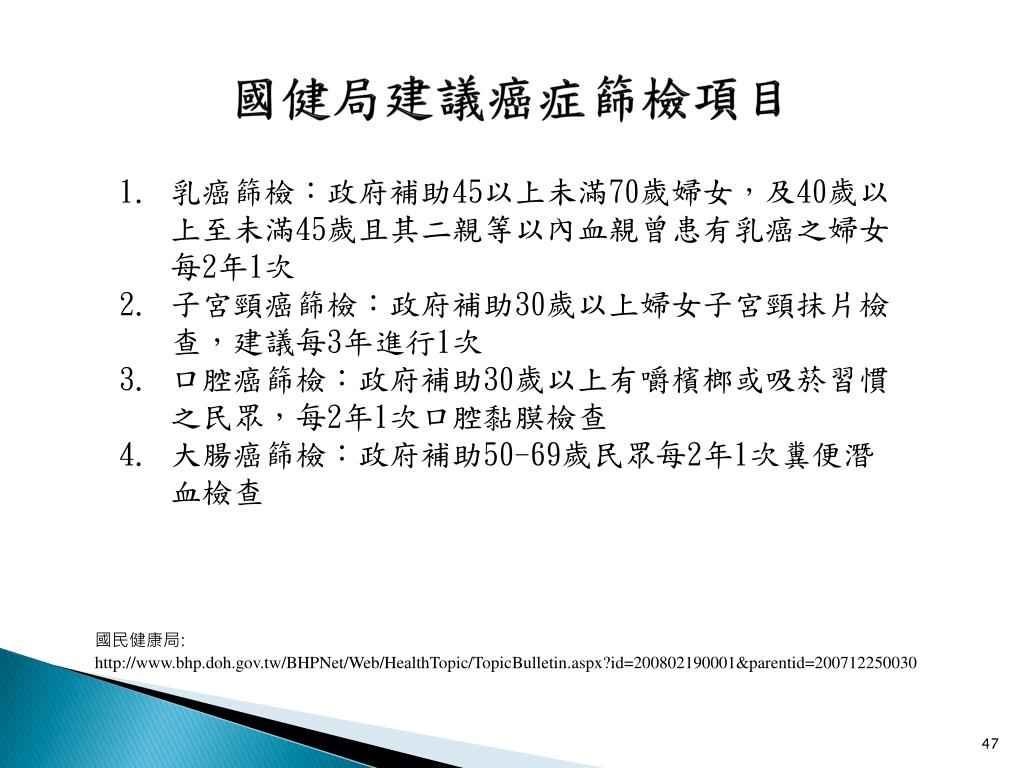 國健局建議癌症篩檢項目

1. 乳癌篩檢：政府補助45以上未滿70歲婦女，及40歲以上至未滿45歲且其二親等以內血親曾患有乳癌之婦女每2年1次
2. 子宮頸癌篩檢：政府補助30歲以上婦女子宮頸抹片檢查，建議每3年進行1次
3. 口腔癌篩檢：政府補助30歲以上有嚼檳榔或吸菸習慣之民眾，每2年1次口腔黏膜檢查
4. 大腸癌篩檢：政府補助50-69歲民眾每2年1次糞便潛血檢查

國民健康局:
http://www.bhp.doh.gov.tw/BHPNet/Web/HealthTopic/TopicBulletin.aspx?id=200802190001&parentid=200712250030

47